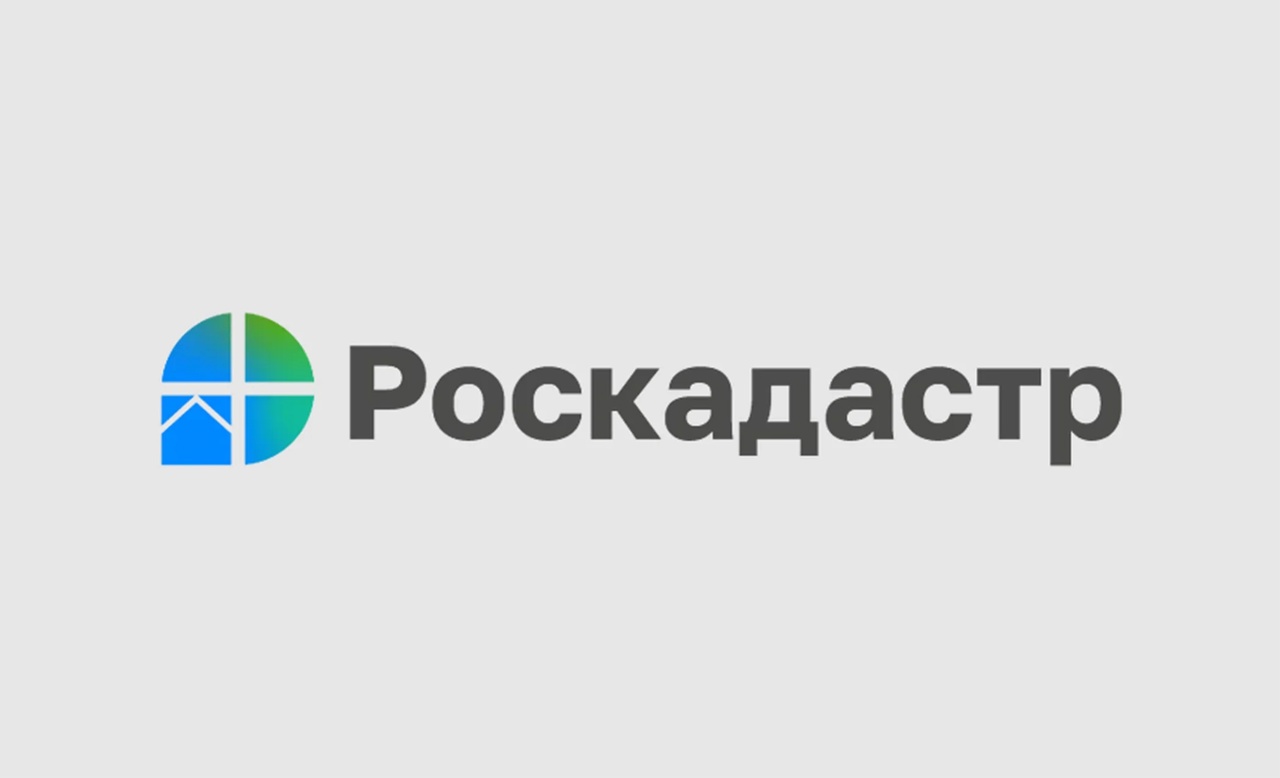 Роскадастр